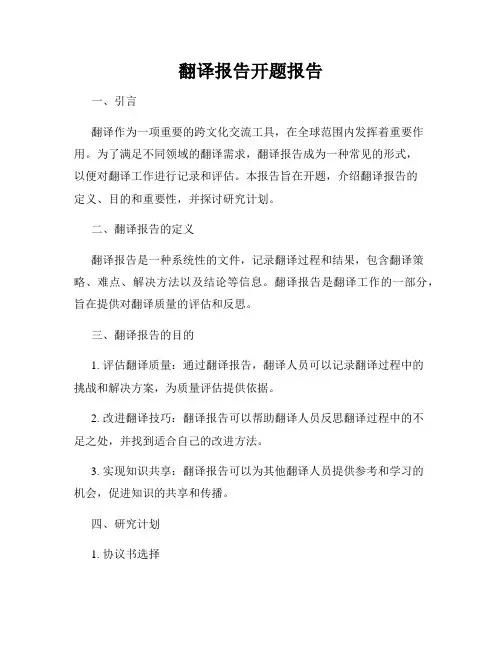 翻译报告开题报告

一、引言

翻译作为一项重要的跨文化交流工具，在全球范围内发挥着重要作用。为了满足不同领域的翻译需求，翻译报告成为一种常见的形式，以便对翻译工作进行记录和评估。本报告旨在开题，介绍翻译报告的定义、目的和重要性，并探讨研究计划。

二、翻译报告的定义

翻译报告是一种系统性的文件，记录翻译过程和结果，包含翻译策略、难点、解决方法以及结论等信息。翻译报告是翻译工作的一部分，旨在提供对翻译质量的评估和反思。

三、翻译报告的目的

1. 评估翻译质量：通过翻译报告，翻译人员可以记录翻译过程中的挑战和解决方案，为质量评估提供依据。

2. 改进翻译技巧：翻译报告可以帮助翻译人员反思翻译过程中的不足之处，并找到适合自己的改进方法。

3. 实现知识共享：翻译报告可以为其他翻译人员提供参考和学习的机会，促进知识的共享和传播。

四、研究计划

1. 协议书选择